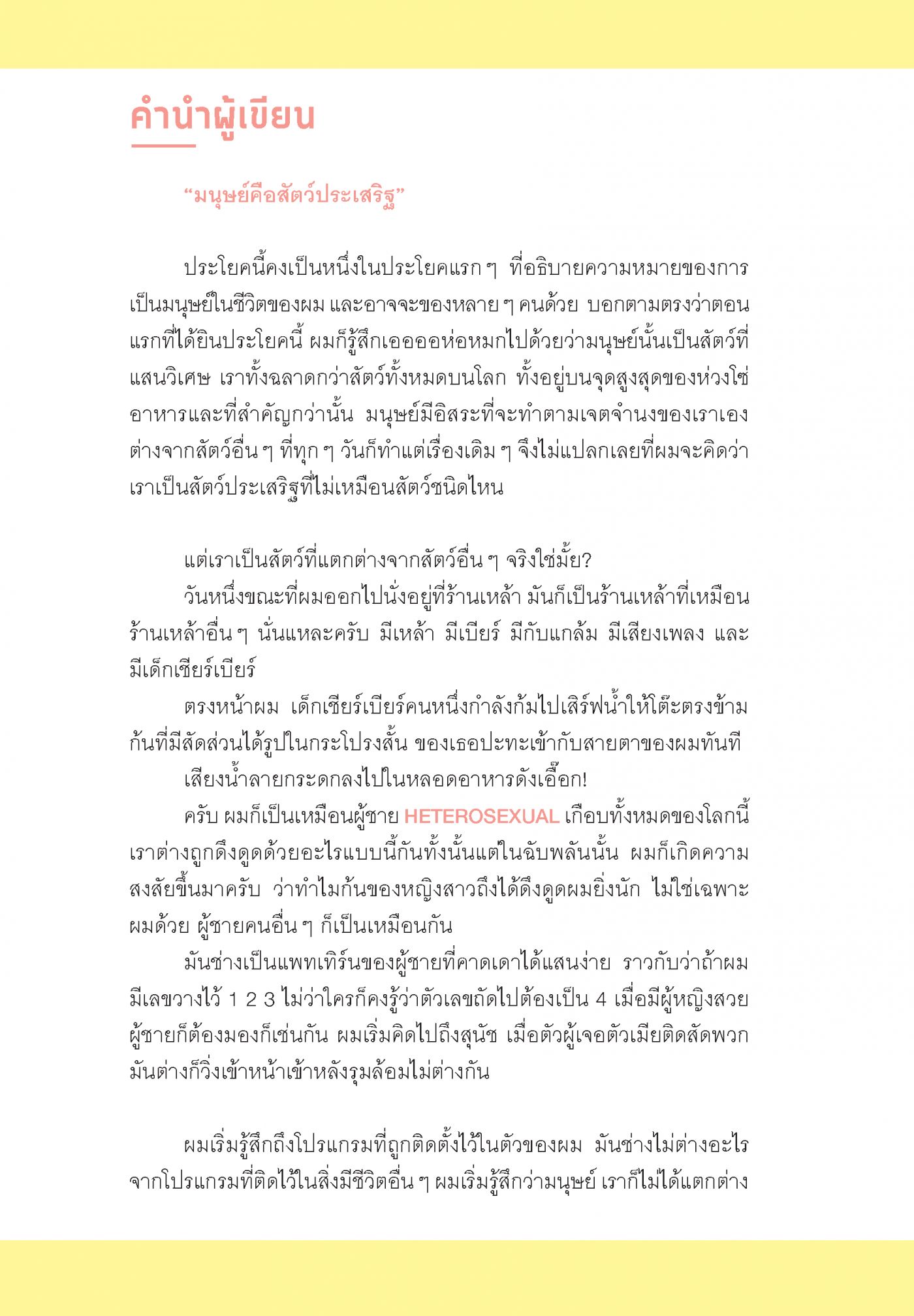 คำนำผู้เขียน

“มนุษย์คือสัตว์ประเสริฐ”

ประโยคนี้คงเป็นหนึ่งในประโยคแรก ๆ ที่อธิบายความหมายของการเป็นมนุษย์ในชีวิตของผม และอาจจะของหลาย ๆ คนด้วย บอกตามตรงว่าตอนแรกที่ได้ยินประโยคนี้ ผมก็รู้สึกเออออห่อหมกไปด้วยว่ามนุษย์นั้นเป็นสัตว์ที่แสนวิเศษ เราทั้งฉลาดกว่าสัตว์ทั้งหมดบนโลก ทั้งอยู่บนจุดสูงสุดของห่วงโซ่อาหารและที่สำคัญกว่านั้น มนุษย์มีอิสระที่จะทำตามเจตจำนงของเราเอง ต่างจากสัตว์อื่น ๆ ที่ทุก ๆ วันก็ทำแต่เรื่องเดิม ๆ จึงไม่แปลกเลยที่ผมจะคิดว่าเราเป็นสัตว์ประเสริฐที่ไม่เหมือนสัตว์ชนิดไหน

แต่เราเป็นสัตว์ที่แตกต่างจากสัตว์อื่น ๆ จริงใช่มั้ย?

วันหนึ่งขณะที่ผมออกไปนั่งอยู่ที่ร้านเหล้า มันก็เป็นร้านเหล้าที่เหมือนร้านเหล้าอื่น ๆ นั่นแหละครับ มีเหล้า มีเบียร์ มีกับแกล้ม มีเสียงเพลง และมีเด็กเชียร์เบียร์

ตรงหน้าผม เด็กเชียร์เบียร์คนหนึ่งกำลังก้มไปเสิร์ฟน้ำให้โต๊ะตรงข้าม ก้นที่มีสัดส่วนได้รูปในกระโปรงสั้น ของเธอปะทะเข้ากับสายตาของผมทันที

เสียงน้ำลายกระดกลงไปในหลอดอาหารดังเอื๊อก!

ครับ ผมก็เป็นเหมือนผู้ชาย HETEROSEXUAL เกือบทั้งหมดของโลกนี้ เราต่างถูกดึงดูดด้วยอะไรแบบนี้กันทั้งนั้นแต่ในฉับพลันนั้น ผมก็เกิดความสงสัยขึ้นมาครับ ว่าทำไมก้นของหญิงสาวถึงได้ดึงดูดผมยิ่งนัก ไม่ใช่เฉพาะผมด้วย ผู้ชายคนอื่น ๆ ก็เป็นเหมือนกัน

มันช่างเป็นแพทเทิร์นของผู้ชายที่คาดเดาได้แสนง่าย ราวกับว่าถ้าผมมีเลขวางไว้ 1 2 3 ไม่ว่าใครก็คงรู้ว่าตัวเลขถัดไปต้องเป็น 4 เมื่อมีผู้หญิงสวย ผู้ชายก็ต้องมองก็เช่นกัน ผมเริ่มคิดไปถึงสุนัข เมื่อตัวผู้เจอตัวเมียติดสัดพวกมันต่างก็วิ่งเข้าหน้าเข้าหลังรุมล้อมไม่ต่างกัน

ผมเริ่มรู้สึกถึงโปรแกรมที่ถูกติดตั้งไว้ในตัวของผม มันช่างไม่ต่างอะไรจากโปรแกรมที่ติดไว้ในสิ่งมีชีวิตอื่น ๆ ผมเริ่มรู้สึกว่ามนุษย์ เราก็ไม่ได้แตกต่าง